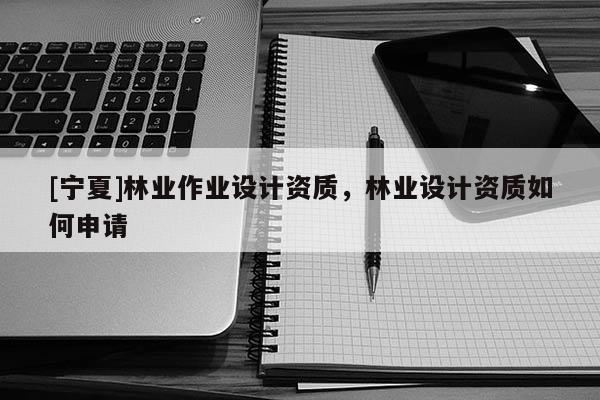 [宁夏]林业作业设计资质，林业设计资质如何申请